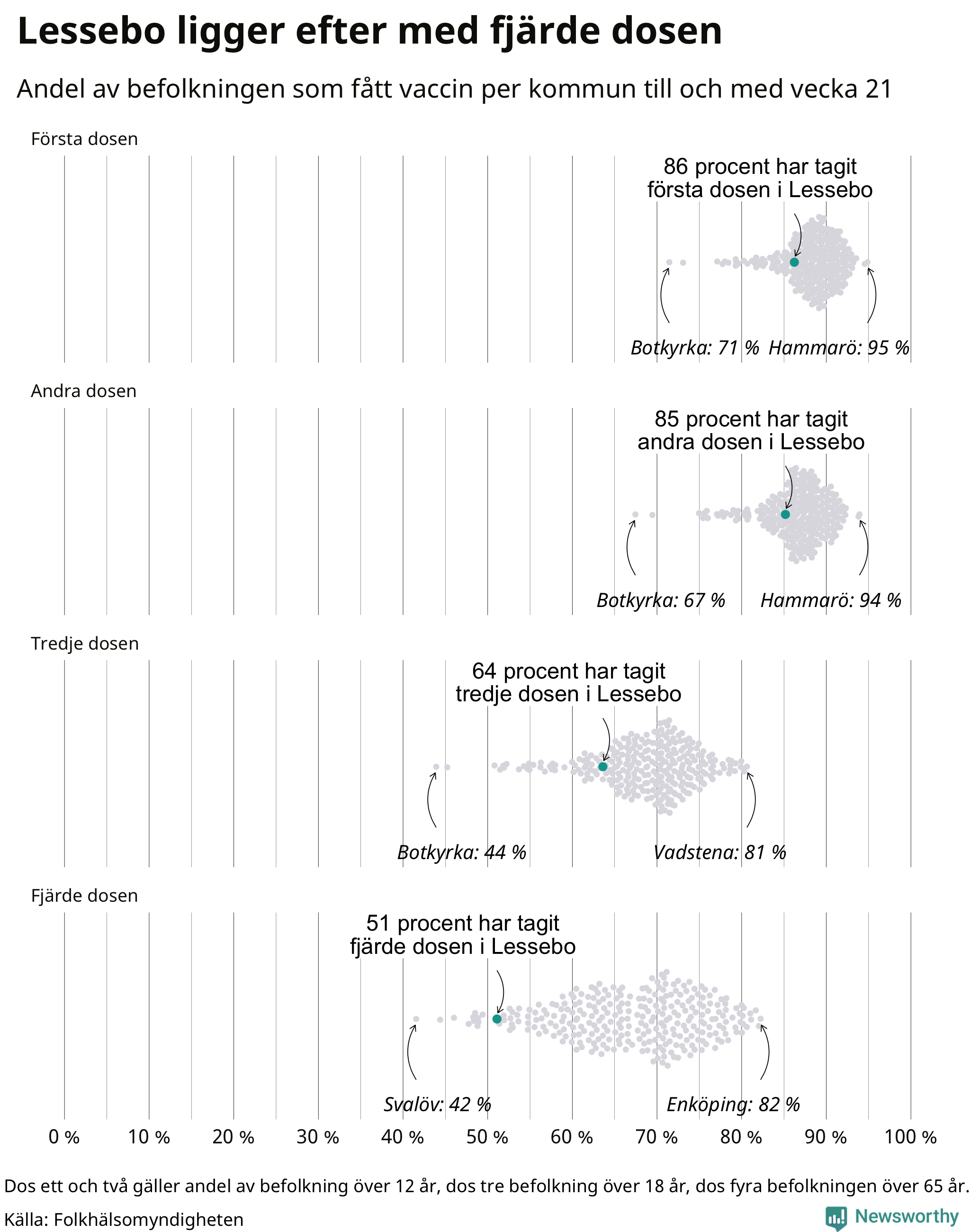 Lessebo ligger efter med fjärde dosen

Andel av befolkningen som fått vaccin per kommun till och med vecka 21

Första dosen

86 procent har tagit första dosen i Lessebo

Botkyrka: 71 %

Hammarö: 95 %

Andra dosen

85 procent har tagit andra dosen i Lessebo

Botkyrka: 67 %

Hammarö: 94 %

Tredje dosen

64 procent har tagit tredje dosen i Lessebo

Botkyrka: 44 %

Vadstena: 81 %

Fjärde dosen

51 procent har tagit fjärde dosen i Lessebo

Svalöv: 42 %

Enköping: 82 %

0 % 10 % 20 % 30 % 40 % 50 % 60 % 70 % 80 % 90 % 100 %

Dos ett och två gäller andel av befolkning över 12 år, dos tre befolkning över 18 år, dos fyra befolkningen över 65 år.

Källa: Folkhälsomyndigheten

Newsworthy